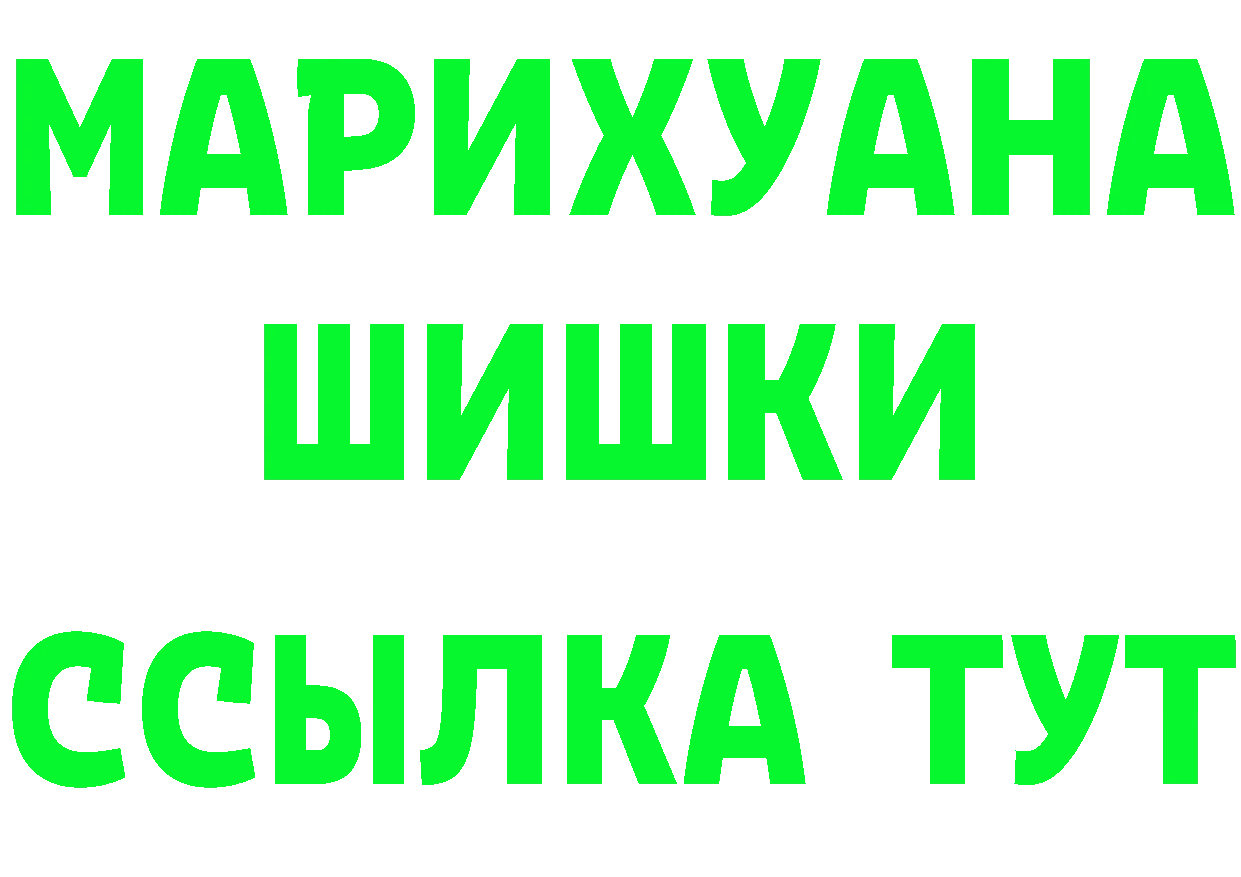 МАРИХУАНА
ШИШКИ
ССЫЛКА ТУТ